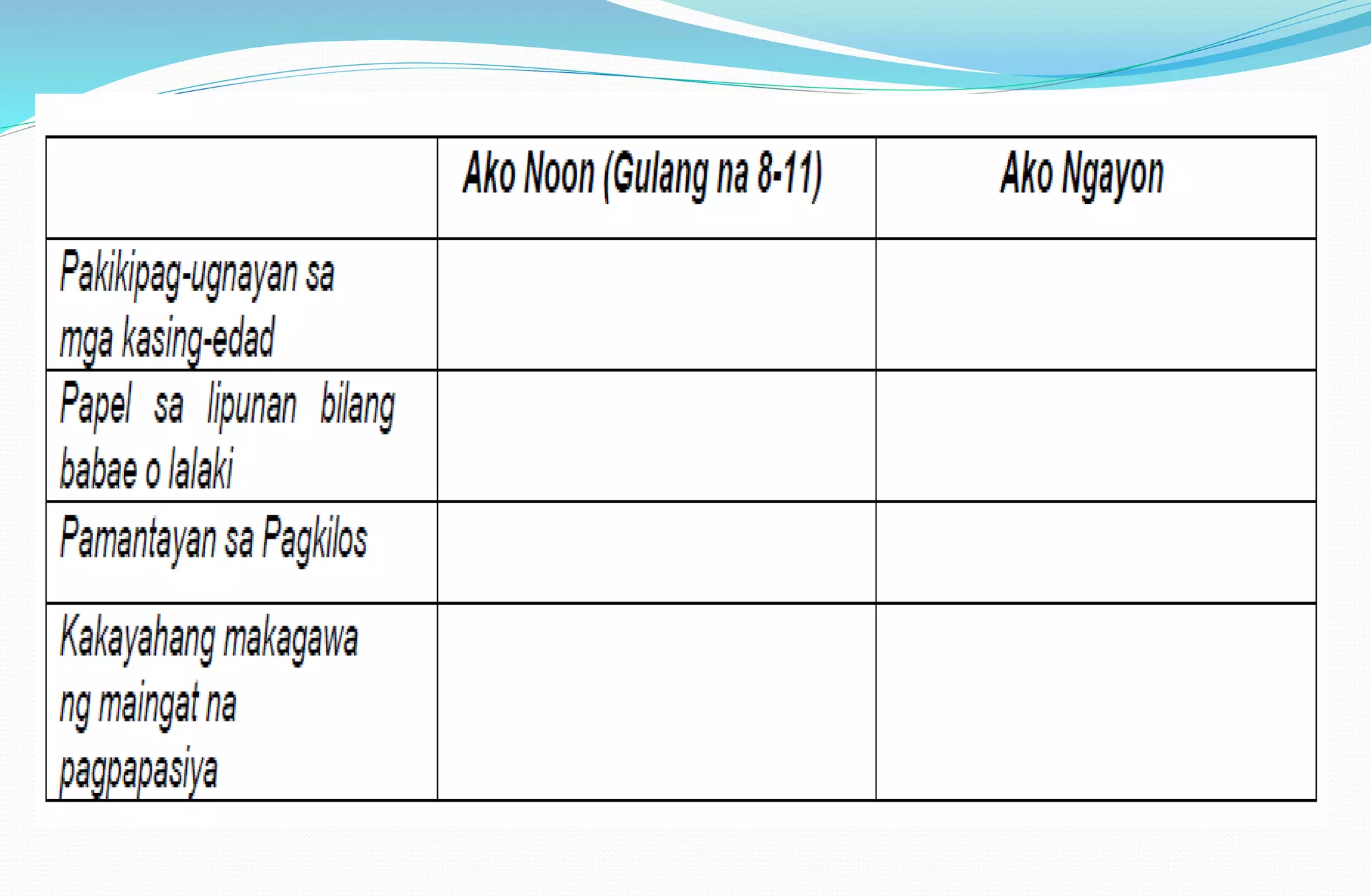 | | Ako Noon (Gulang na 8-11) | Ako Ngayon |
|---|---|---|
| Pakikipag-ugnayan sa mga kasing-edad | | |
| Papel sa lipunan bilang babae o lalaki | | |
| Pamantayan sa Pagkilos | | |
| Kakayahang makagawa ng maingat na pagpapasiya | | |